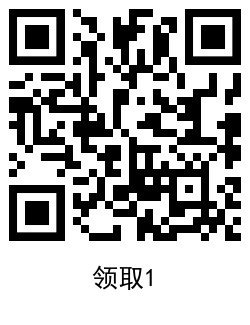 领取1